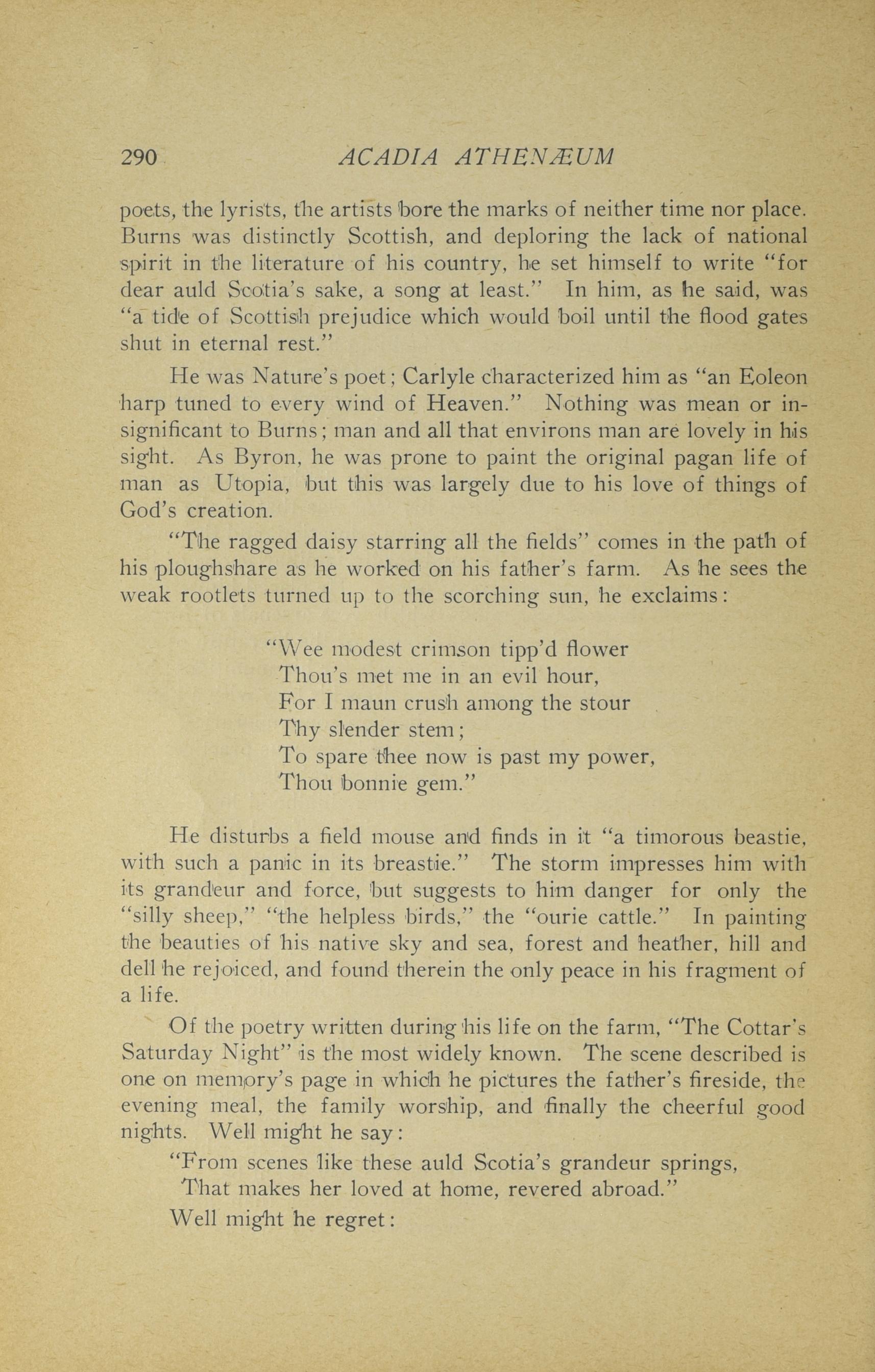 290 ACADIA ATHENÆUM

poets, the lyrists, the artists bore the marks of neither time nor place. Burns was distinctly Scottish, and deploring the lack of national spirit in the literature of his country, he set himself to write "for dear auld Scotia's sake, a song at least." In him, as he said, was "a tide of Scottish prejudice which would boil until the flood gates shut in eternal rest."

He was Nature's poet; Carlyle characterized him as "an Eoleon harp tuned to every wind of Heaven." Nothing was mean or insignificant to Burns; man and all that environs man are lovely in his sight. As Byron, he was prone to paint the original pagan life of man as Utopia, but this was largely due to his love of things of God's creation.

"The ragged daisy starring all the fields" comes in the path of his ploughshare as he worked on his father's farm. As he sees the weak rootlets turned up to the scorching sun, he exclaims:

"Wee modest crimson tipp'd flower
Thou's met me in an evil hour,
For I maun crush among the stour
Thy slender stem;
To spare thee now is past my power,
Thou bonnie gem."

He disturbs a field mouse and finds in it "a timorous beastie, with such a panic in its breastie." The storm impresses him with its grandeur and force, but suggests to him danger for only the "silly sheep," "the helpless birds," the "ourie cattle." In painting the beauties of his native sky and sea, forest and heather, hill and dell he rejoiced, and found therein the only peace in his fragment of a life.

Of the poetry written during his life on the farm, "The Cottar's Saturday Night" is the most widely known. The scene described is one on memory's page in which he pictures the father's fireside, the evening meal, the family worship, and finally the cheerful good nights. Well might he say:

"From scenes like these auld Scotia's grandeur springs,
That makes her loved at home, revered abroad."

Well might he regret: